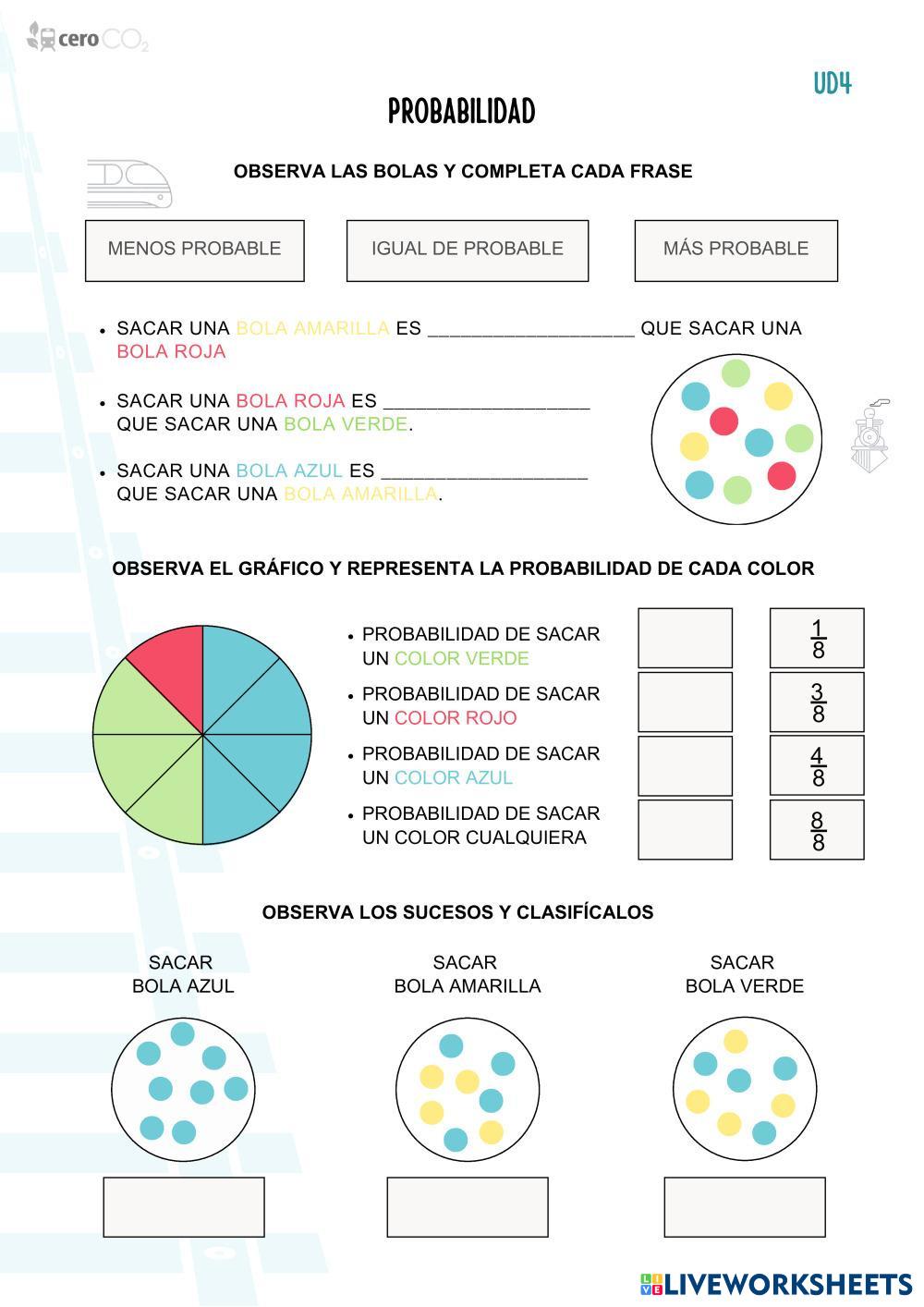 cero $CO_2$

UD4

PROBABILIDAD

OBSERVA LAS BOLAS Y COMPLETA CADA FRASE

MENOS PROBABLE

IGUAL DE PROBABLE

MÁS PROBABLE

• SACAR UNA BOLA AMARILLA ES ____ QUE SACAR UNA BOLA ROJA

• SACAR UNA BOLA ROJA ES ____ QUE SACAR UNA BOLA VERDE.

• SACAR UNA BOLA AZUL ES ____ QUE SACAR UNA BOLA AMARILLA.

OBSERVA EL GRÁFICO Y REPRESENTA LA PROBABILIDAD DE CADA COLOR

• PROBABILIDAD DE SACAR UN COLOR VERDE

• PROBABILIDAD DE SACAR UN COLOR ROJO

• PROBABILIDAD DE SACAR UN COLOR AZUL

• PROBABILIDAD DE SACAR UN COLOR CUALQUIERA

$\frac{1}{8}$

$\frac{3}{8}$

$\frac{4}{8}$

$\frac{8}{8}$

OBSERVA LOS SUCESOS Y CLASIFÍCALOS

SACAR
BOLA AZUL

SACAR
BOLA AMARILLA

SACAR
BOLA VERDE

LIVEWORKSHEETS